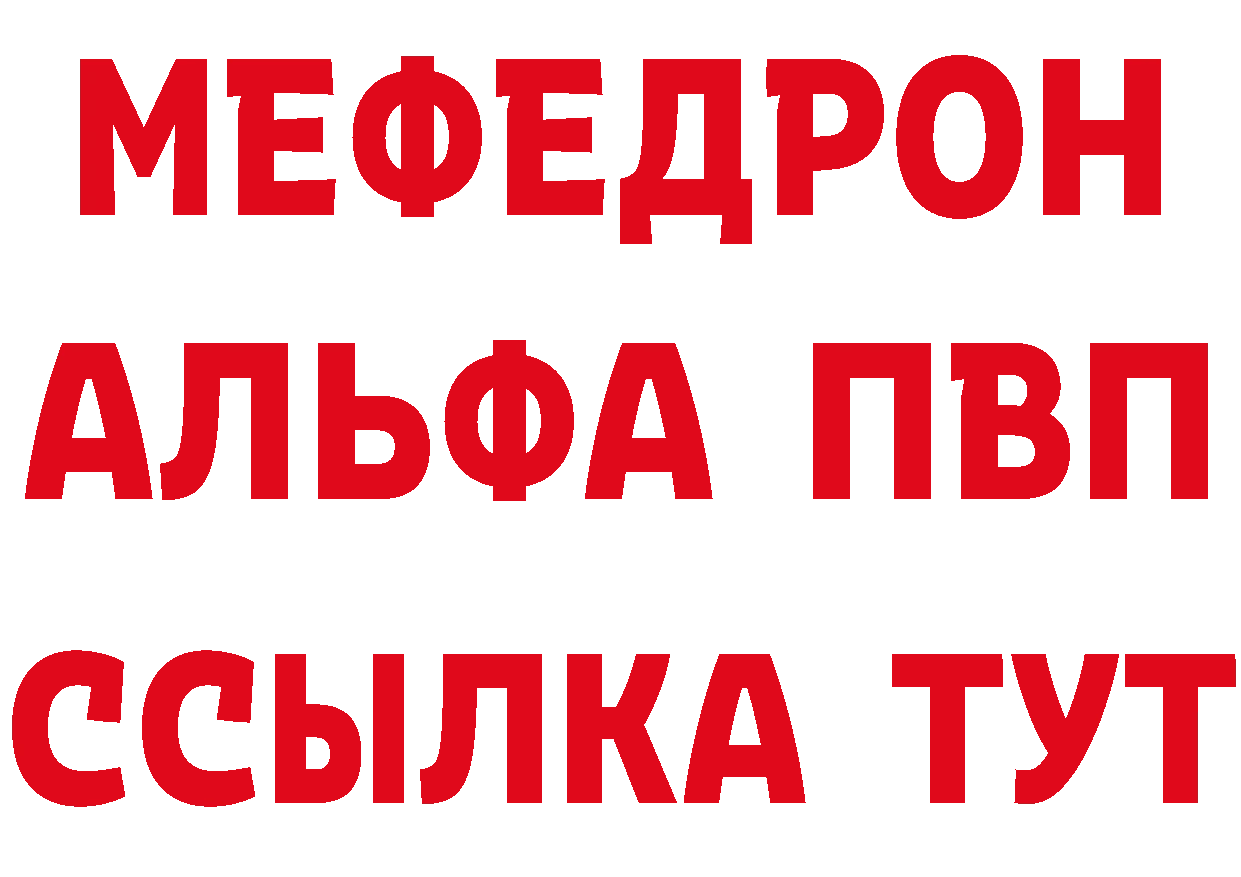 МЕФЕДРОН
АЛЬФА ПВП
ССЫЛКА ТУТ